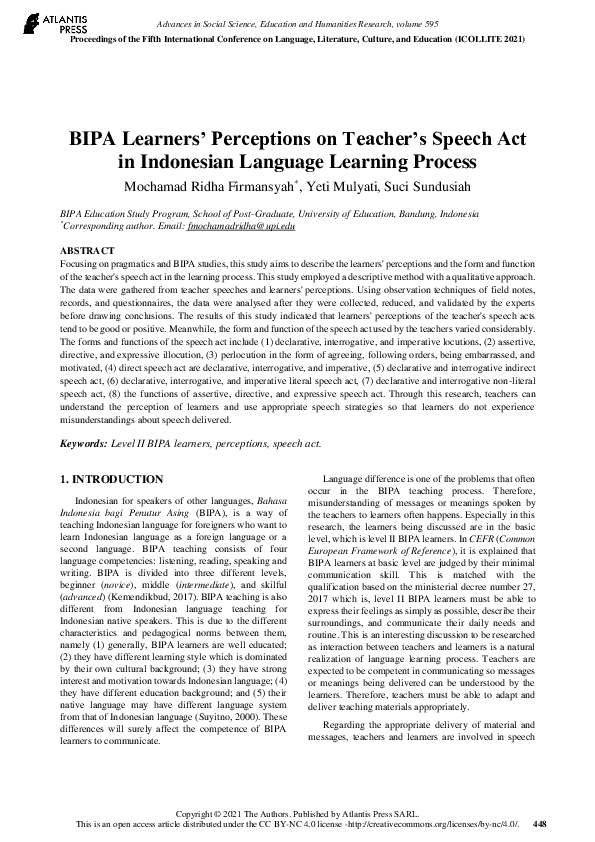 ATLANTIS PRESS

Advances in Social Science, Education and Humanities Research, volume 595
Proceedings of the Fifth International Conference on Language, Literature, Culture, and Education (ICOLLITE 2021)

BIPA Learners' Perceptions on Teacher's Speech Act in Indonesian Language Learning Process

Mochamad Ridha Firmansyah*, Yeti Mulyati, Suci Sundusiah

BIPA Education Study Program, School of Post-Graduate, University of Education, Bandung, Indonesia
*Corresponding author. Email: fmochamadridha@upi.edu

ABSTRACT
Focusing on pragmatics and BIPA studies, this study aims to describe the learners' perceptions and the form and function of the teacher's speech act in the learning process. This study employed a descriptive method with a qualitative approach. The data were gathered from teacher speeches and learners' perceptions. Using observation techniques of field notes, records, and questionnaires, the data were analysed after they were collected, reduced, and validated by the experts before drawing conclusions. The results of this study indicated that learners' perceptions of the teacher's speech acts tend to be good or positive. Meanwhile, the form and function of the speech act used by the teachers varied considerably. The forms and functions of the speech act include (1) declarative, interrogative, and imperative locutions, (2) assertive, directive, and expressive illocution, (3) perlocution in the form of agreeing, following orders, being embarrassed, and motivated, (4) direct speech act are declarative, interrogative, and imperative, (5) declarative and interrogative indirect speech act, (6) declarative, interrogative, and imperative literal speech act, (7) declarative and interrogative non-literal speech act, (8) the functions of assertive, directive, and expressive speech act. Through this research, teachers can understand the perception of learners and use appropriate speech strategies so that learners do not experience misunderstandings about speech delivered.

Keywords: Level II BIPA learners, perceptions, speech act.

1. INTRODUCTION

Indonesian for speakers of other languages, Bahasa Indonesia bagi Penutur Asing (BIPA), is a way of teaching Indonesian language for foreigners who want to learn Indonesian language as a foreign language or a second language. BIPA teaching consists of four language competencies: listening, reading, speaking and writing. BIPA is divided into three different levels, beginner (novice), middle (intermediate), and skilful (advanced) (Kemendikbud, 2017). BIPA teaching is also different from Indonesian language teaching for Indonesian native speakers. This is due to the different characteristics and pedagogical norms between them, namely (1) generally, BIPA learners are well educated; (2) they have different learning style which is dominated by their own cultural background; (3) they have strong interest and motivation towards Indonesian language; (4) they have different education background; and (5) their native language may have different language system from that of Indonesian language (Suyitno, 2000). These differences will surely affect the competence of BIPA learners to communicate.

Language difference is one of the problems that often occur in the BIPA teaching process. Therefore, misunderstanding of messages or meanings spoken by the teachers to learners often happens. Especially in this research, the learners being discussed are in the basic level, which is level II BIPA learners. In CEFR (Common European Framework of Reference), it is explained that BIPA learners at basic level are judged by their minimal communication skill. This is matched with the qualification based on the ministerial decree number 27, 2017 which is, level II BIPA learners must be able to express their feelings as simply as possible, describe their surroundings, and communicate their daily needs and routine. This is an interesting discussion to be researched as interaction between teachers and learners is a natural realization of language learning process. Teachers are expected to be competent in communicating so messages or meanings being delivered can be understood by the learners. Therefore, teachers must be able to adapt and deliver teaching materials appropriately.

Regarding the appropriate delivery of material and messages, teachers and learners are involved in speech

Copyright © 2021 The Authors. Published by Atlantis Press SARL.
This is an open access article distributed under the CC BY-NC 4.0 license -http://creativecommons.org/licenses/by-nc/4.0/. 448